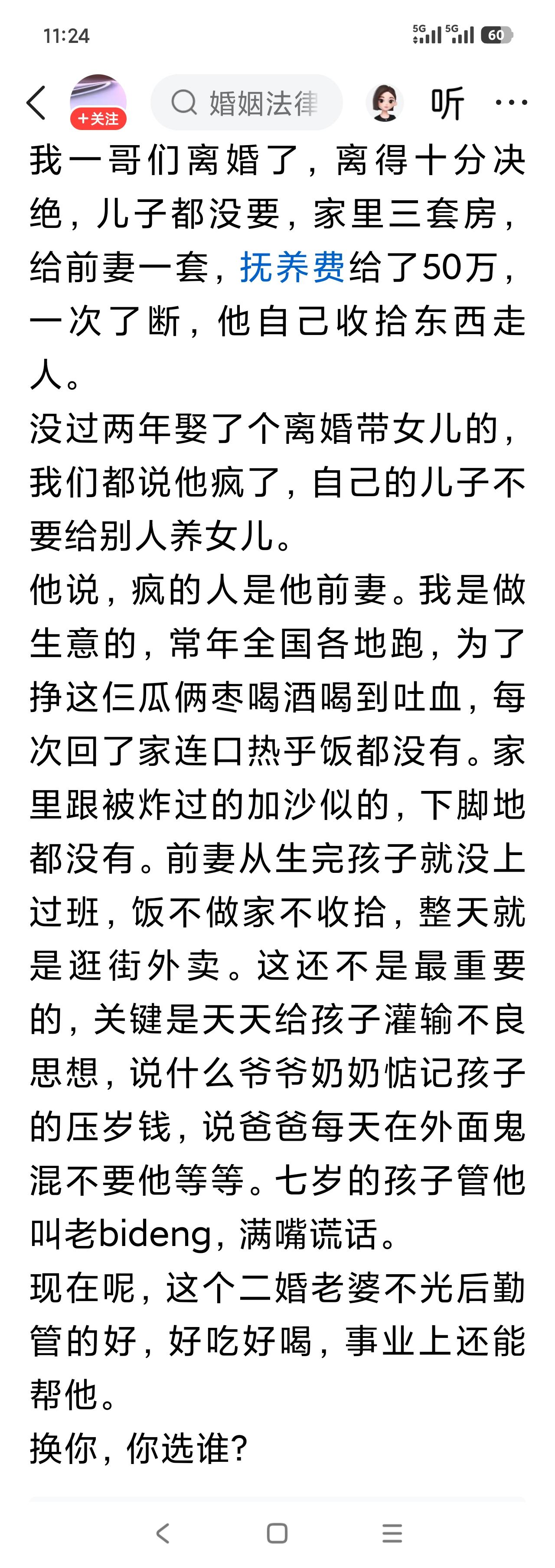 11:24

5G 5G 60

+关注

婚姻法律

听

我一哥们离婚了，离得十分决绝，儿子都没要，家里三套房，给前妻一套，抚养费给了50万，一次了断，他自己收拾东西走人。

没过两年娶了个离婚带女儿的，我们都说他疯了，自己的儿子不要给别人养女儿。

他说，疯的人是他前妻。我是做生意的，常年全国各地跑，为了挣这仨瓜俩枣喝酒喝到吐血，每次回了家连口热乎饭都没有。家里跟被炸过的加沙似的，下脚地都没有。前妻从生完孩子就没上过班，饭不做家不收拾，整天就是逛街外卖。这还不是最重要的，关键是天天给孩子灌输不良思想，说什么爷爷奶奶惦记孩子的压岁钱，说爸爸每天在外面鬼混不要他等等。七岁的孩子管他叫老bideng，满嘴谎话。

现在呢，这个二婚老婆不光后勤管的好，好吃好喝，事业上还能帮他。

换你，你选谁?